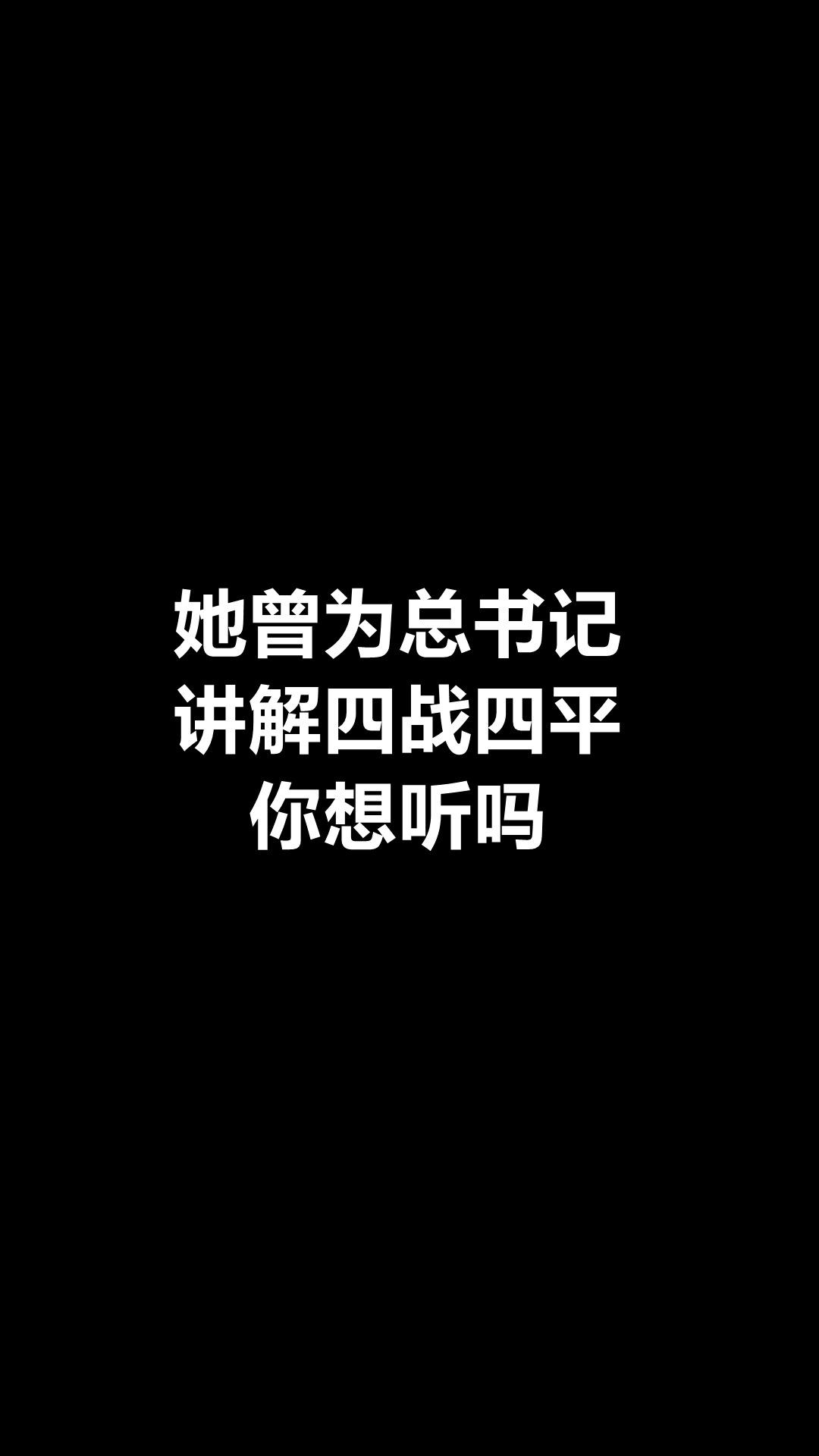 她曾为总书记
讲解四战四平
你想听吗